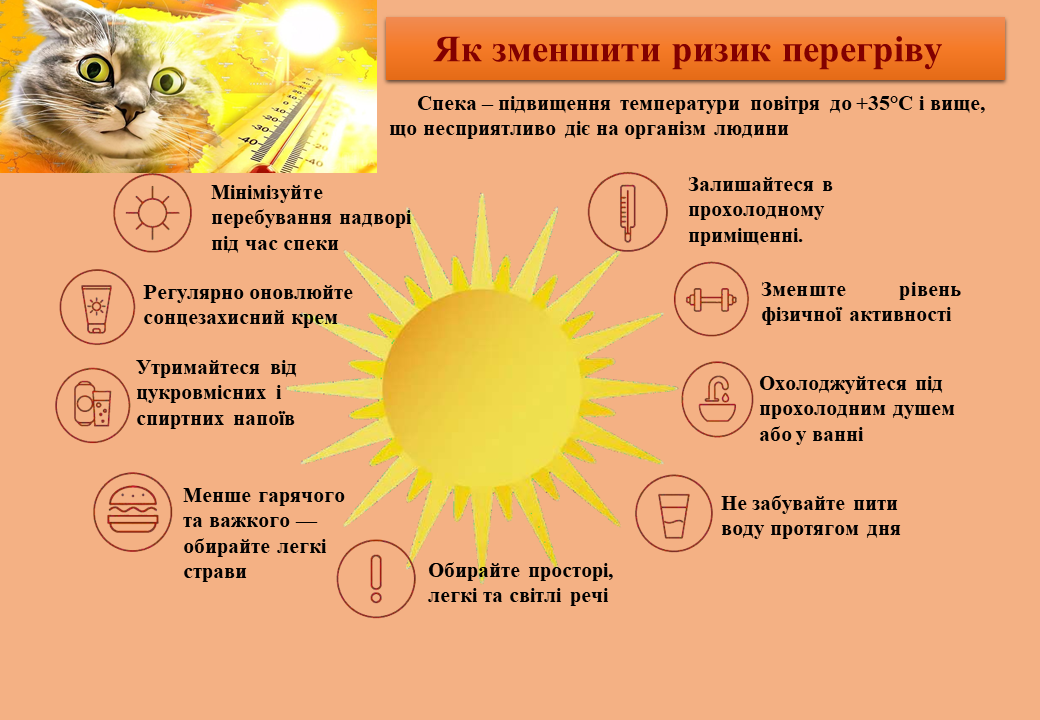 Як зменшити ризик перегріву

Спека – підвищення температури повітря до +35°С і вище, що несприятливо діє на організм людини

Мінімізуйте перебування надворі під час спеки

Регулярно оновлюйте сонцезахисний крем

Утримайтеся від цукровмісних і спиртних напоїв

Менше гарячого та важкого — обирайте легкі страви

Обирайте просторі, легкі та світлі речі

Залишайтеся в прохолодному приміщенні.

Зменште рівень фізичної активності

Охолоджуйтеся під прохолодним душем або у ванні

Не забувайте пити воду протягом дня